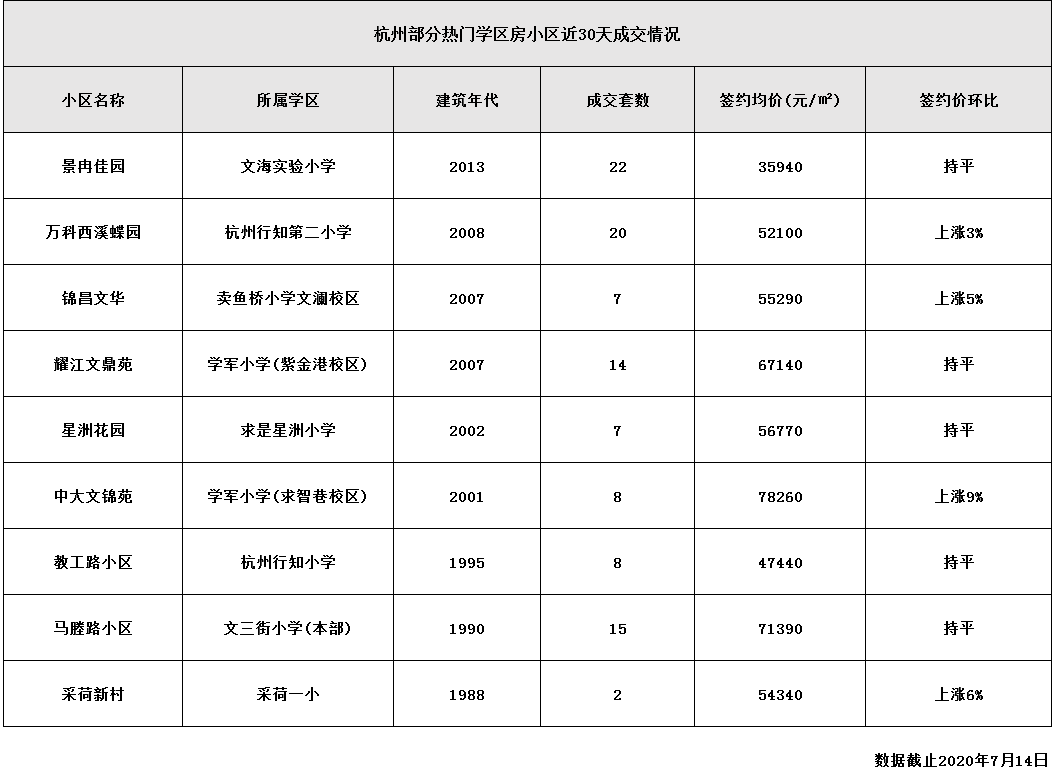 杭州部分热门学区房小区近30天成交情况

| 小区名称 | 所属学区 | 建筑年代 | 成交套数 | 签约均价(元/㎡) | 签约价环比 |
|---|---|---|---|---|---|
| 景冉佳园 | 文海实验小学 | 2013 | 22 | 35940 | 持平 |
| 万科西溪蝶园 | 杭州行知第二小学 | 2008 | 20 | 52100 | 上涨3% |
| 锦昌文华 | 卖鱼桥小学文澜校区 | 2007 | 7 | 55290 | 上涨5% |
| 耀江文鼎苑 | 学军小学(紫金港校区) | 2007 | 14 | 67140 | 持平 |
| 星洲花园 | 求是星洲小学 | 2002 | 7 | 56770 | 持平 |
| 中大文锦苑 | 学军小学(求智巷校区) | 2001 | 8 | 78260 | 上涨9% |
| 教工路小区 | 杭州行知小学 | 1995 | 8 | 47440 | 持平 |
| 马塍路小区 | 文三街小学(本部) | 1990 | 15 | 71390 | 持平 |
| 采荷新村 | 采荷一小 | 1988 | 2 | 54340 | 上涨6% |

数据截止2020年7月14日